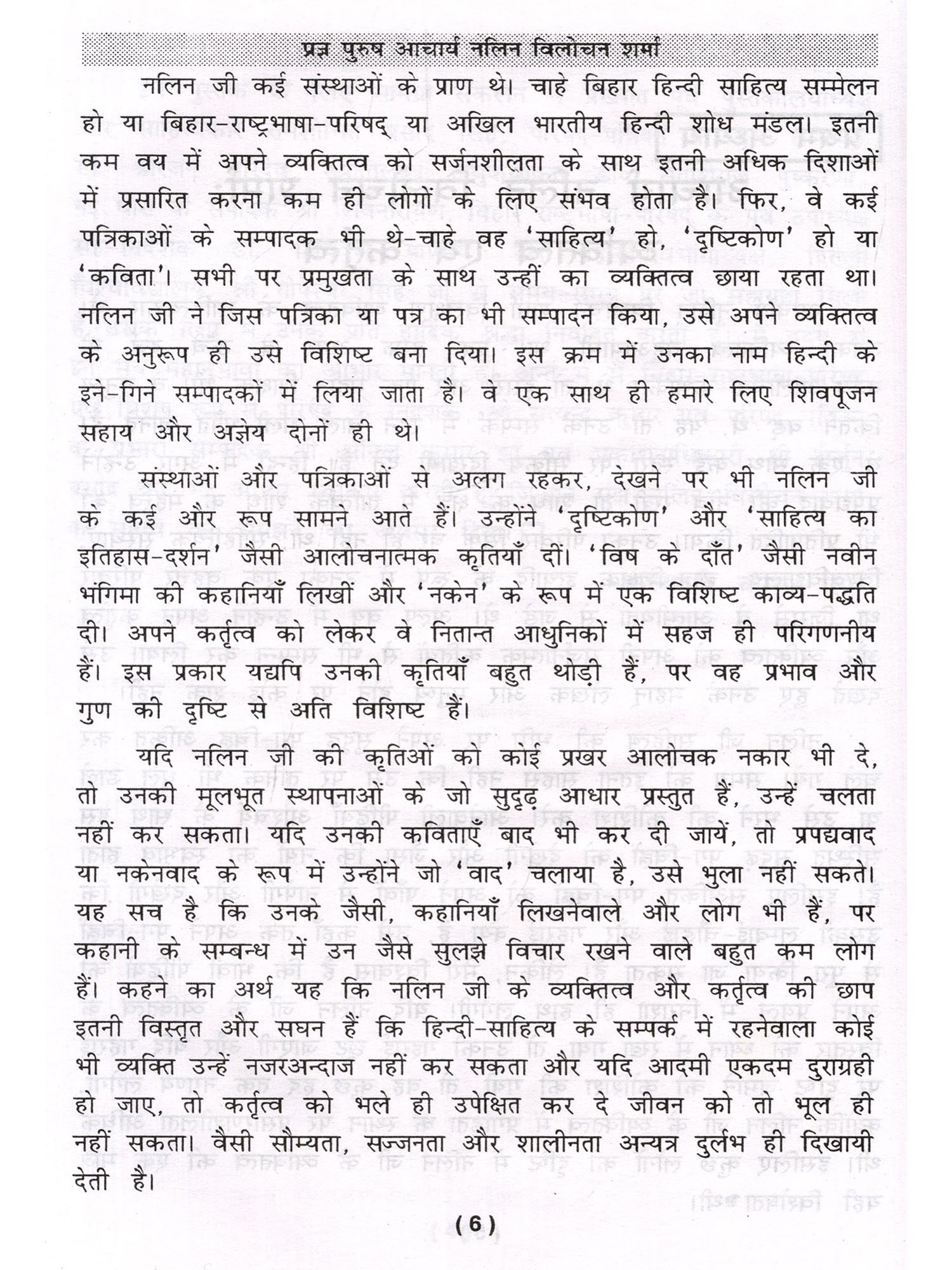 प्रज्ञ पुरुष आचार्य नलिन विलोचन शर्मा

नलिन जी कई संस्थाओं के प्राण थे। चाहे बिहार हिन्दी साहित्य सम्मेलन हो या बिहार-राष्ट्रभाषा-परिषद् या अखिल भारतीय हिन्दी शोध मंडल। इतनी कम वय में अपने व्यक्तित्व को सर्जनशीलता के साथ इतनी अधिक दिशाओं में प्रसारित करना कम ही लोगों के लिए संभव होता है। फिर, वे कई पत्रिकाओं के सम्पादक भी थे-चाहे वह 'साहित्य' हो, 'दृष्टिकोण' हो या 'कविता'। सभी पर प्रमुखता के साथ उन्हीं का व्यक्तित्व छाया रहता था। नलिन जी ने जिस पत्रिका या पत्र का भी सम्पादन किया, उसे अपने व्यक्तित्व के अनुरूप ही उसे विशिष्ट बना दिया। इस क्रम में उनका नाम हिन्दी के इने-गिने सम्पादकों में लिया जाता है। वे एक साथ ही हमारे लिए शिवपूजन सहाय और अज्ञेय दोनों ही थे।

संस्थाओं और पत्रिकाओं से अलग रहकर, देखने पर भी नलिन जी के कई और रूप सामने आते हैं। उन्होंने 'दृष्टिकोण' और 'साहित्य का इतिहास-दर्शन' जैसी आलोचनात्मक कृतियाँ दीं। 'विष के दाँत' जैसी नवीन भंगिमा की कहानियाँ लिखीं और 'नकेन' के रूप में एक विशिष्ट काव्य-पद्धति दी। अपने कर्तृत्व को लेकर वे नितान्त आधुनिकों में सहज ही परिगणनीय हैं। इस प्रकार यद्यपि उनकी कृतियाँ बहुत थोड़ी हैं, पर वह प्रभाव और गुण की दृष्टि से अति विशिष्ट हैं।

यदि नलिन जी की कृतिओं को कोई प्रखर आलोचक नकार भी दे, तो उनकी मूलभूत स्थापनाओं के जो सुदृढ़ आधार प्रस्तुत हैं, उन्हें चलता नहीं कर सकता। यदि उनकी कविताएँ बाद भी कर दी जायें, तो प्रपद्यवाद या नकेनवाद के रूप में उन्होंने जो 'वाद' चलाया है, उसे भुला नहीं सकते। यह सच है कि उनके जैसी, कहानियाँ लिखनेवाले और लोग भी हैं, पर कहानी के सम्बन्ध में उन जैसे सुलझे विचार रखने वाले बहुत कम लोग हैं। कहने का अर्थ यह कि नलिन जी के व्यक्तित्व और कर्तृत्व की छाप इतनी विस्तृत और सघन है कि हिन्दी-साहित्य के सम्पर्क में रहनेवाला कोई भी व्यक्ति उन्हें नजरअन्दाज नहीं कर सकता और यदि आदमी एकदम दुराग्रही हो जाए, तो कर्तृत्व को भले ही उपेक्षित कर दे जीवन को तो भूल ही नहीं सकता। वैसी सौम्यता, सज्जनता और शालीनता अन्यत्र दुर्लभ ही दिखायी देती है।

(6)